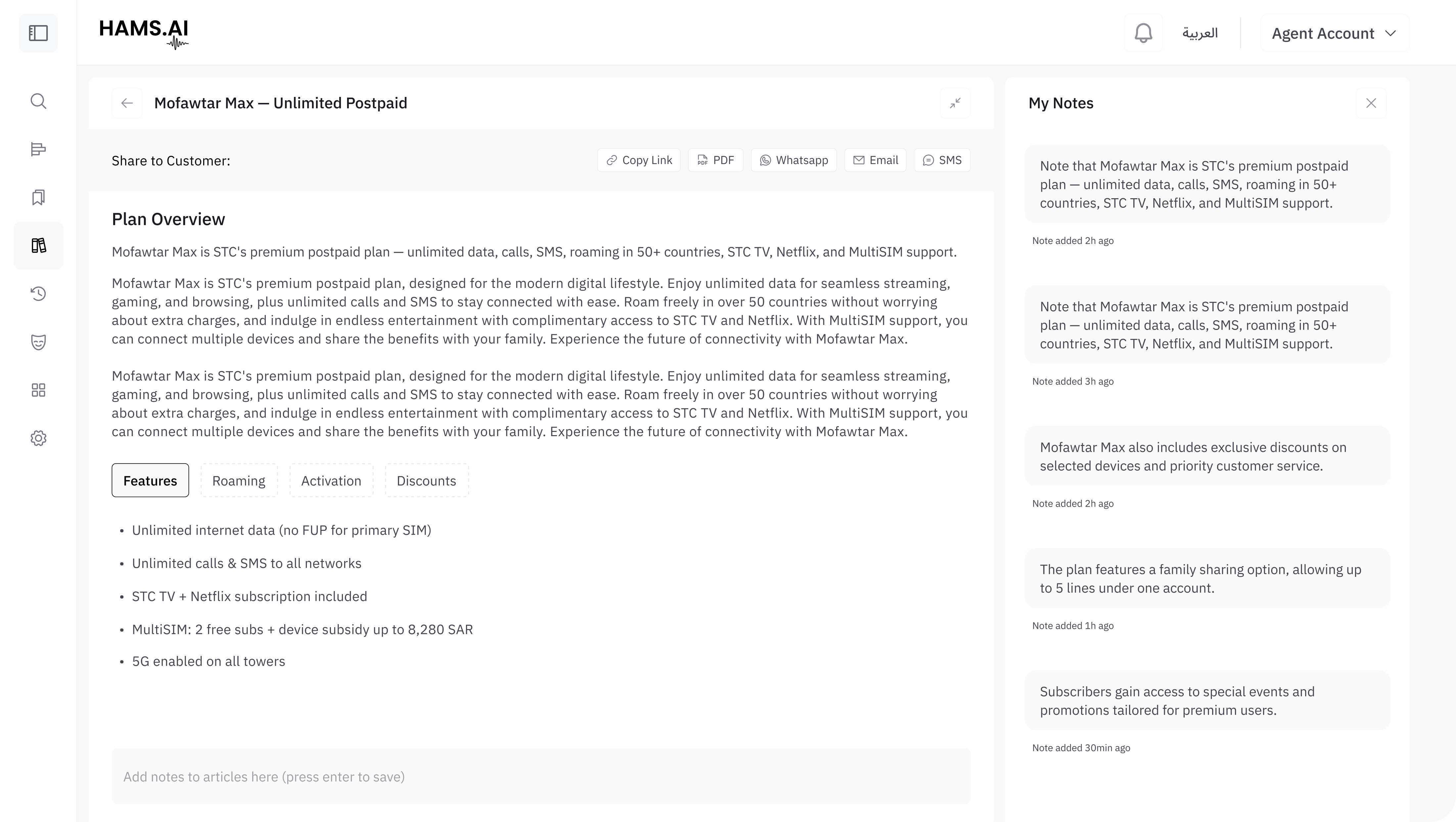 HAMS.AI

العربية Agent Account

Mofawtar Max — Unlimited Postpaid

Share to Customer: Copy Link PDF Whatsapp Email SMS

Plan Overview

Mofawtar Max is STC's premium postpaid plan — unlimited data, calls, SMS, roaming in 50+ countries, STC TV, Netflix, and MultiSIM support.

Mofawtar Max is STC's premium postpaid plan, designed for the modern digital lifestyle. Enjoy unlimited data for seamless streaming, gaming, and browsing, plus unlimited calls and SMS to stay connected with ease. Roam freely in over 50 countries without worrying about extra charges, and indulge in endless entertainment with complimentary access to STC TV and Netflix. With MultiSIM support, you can connect multiple devices and share the benefits with your family. Experience the future of connectivity with Mofawtar Max.

Mofawtar Max is STC's premium postpaid plan, designed for the modern digital lifestyle. Enjoy unlimited data for seamless streaming, gaming, and browsing, plus unlimited calls and SMS to stay connected with ease. Roam freely in over 50 countries without worrying about extra charges, and indulge in endless entertainment with complimentary access to STC TV and Netflix. With MultiSIM support, you can connect multiple devices and share the benefits with your family. Experience the future of connectivity with Mofawtar Max.

Features Roaming Activation Discounts

• Unlimited internet data (no FUP for primary SIM)
• Unlimited calls & SMS to all networks
• STC TV + Netflix subscription included
• MultiSIM: 2 free subs + device subsidy up to 8,280 SAR
• 5G enabled on all towers

Add notes to articles here (press enter to save)

My Notes

Note that Mofawtar Max is STC's premium postpaid plan — unlimited data, calls, SMS, roaming in 50+ countries, STC TV, Netflix, and MultiSIM support.

Note added 2h ago

Note that Mofawtar Max is STC's premium postpaid plan — unlimited data, calls, SMS, roaming in 50+ countries, STC TV, Netflix, and MultiSIM support.

Note added 3h ago

Mofawtar Max also includes exclusive discounts on selected devices and priority customer service.

Note added 2h ago

The plan features a family sharing option, allowing up to 5 lines under one account.

Note added 1h ago

Subscribers gain access to special events and promotions tailored for premium users.

Note added 30min ago